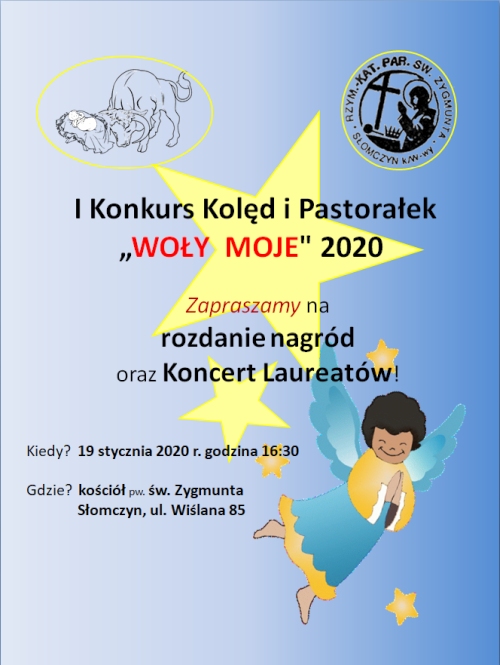 RZYM.-KAT. PAR. ŚW. ZYGMUNTA
SŁOMCZYN k/W-wy

I Konkurs Kolęd i Pastorałek
„WOŁY MOJE" 2020

Zapraszamy na
rozdanie nagród
oraz Koncert Laureatów!

Kiedy? 19 stycznia 2020 r. godzina 16:30

Gdzie? kościół pw. św. Zygmunta
Słomczyn, ul. Wiślana 85